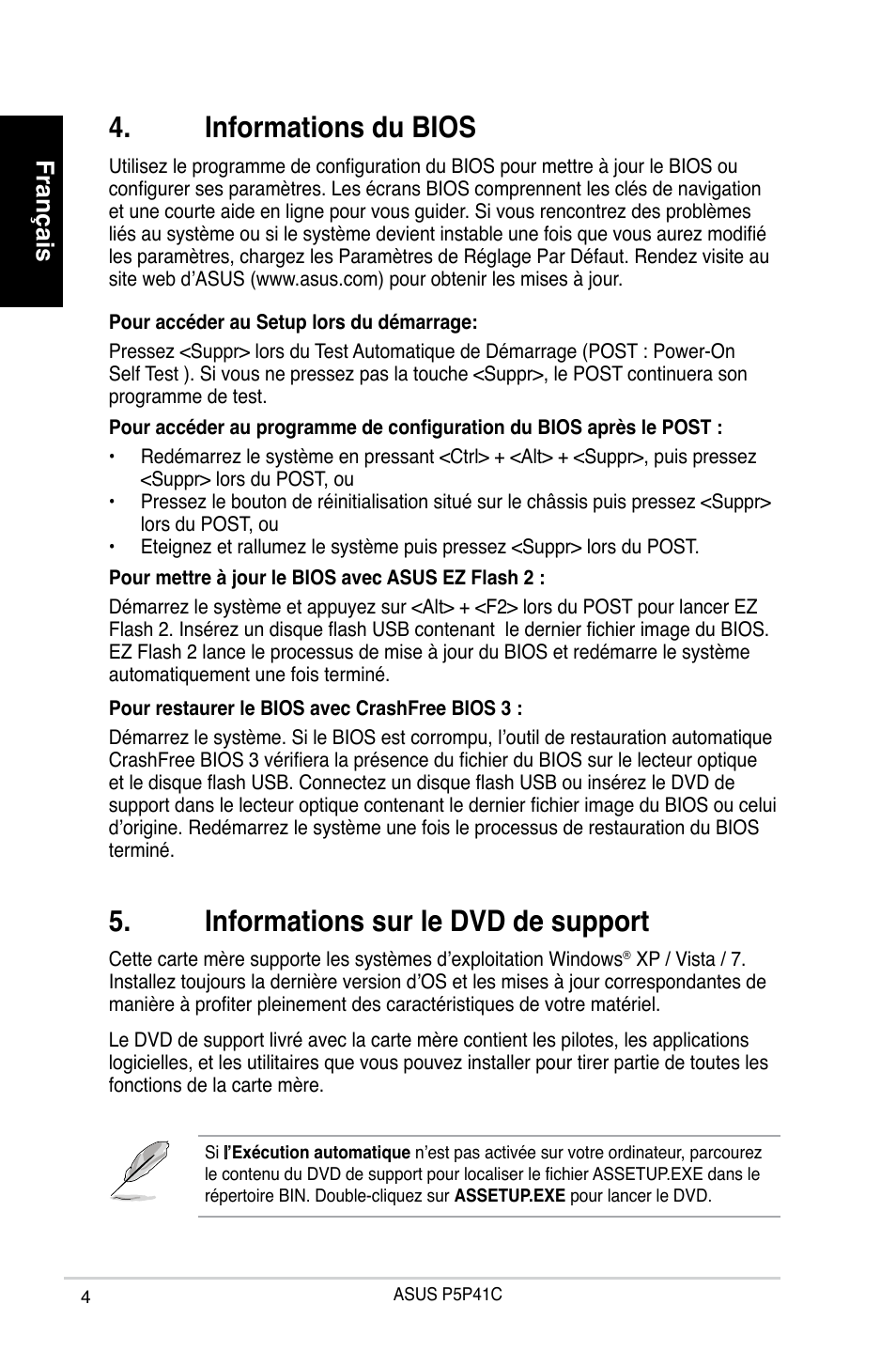 Français

4. Informations du BIOS

Utilisez le programme de configuration du BIOS pour mettre à jour le BIOS ou configurer ses paramètres. Les écrans BIOS comprennent les clés de navigation et une courte aide en ligne pour vous guider. Si vous rencontrez des problèmes liés au système ou si le système devient instable une fois que vous aurez modifié les paramètres, chargez les Paramètres de Réglage Par Défaut. Rendez visite au site web d'ASUS (www.asus.com) pour obtenir les mises à jour.

Pour accéder au Setup lors du démarrage:

Pressez <Suppr> lors du Test Automatique de Démarrage (POST : Power-On Self Test ). Si vous ne pressez pas la touche <Suppr>, le POST continuera son programme de test.

Pour accéder au programme de configuration du BIOS après le POST :

• Redémarrez le système en pressant <Ctrl> + <Alt> + <Suppr>, puis pressez <Suppr> lors du POST, ou
• Pressez le bouton de réinitialisation situé sur le châssis puis pressez <Suppr> lors du POST, ou
• Eteignez et rallumez le système puis pressez <Suppr> lors du POST.

Pour mettre à jour le BIOS avec ASUS EZ Flash 2 :

Démarrez le système et appuyez sur <Alt> + <F2> lors du POST pour lancer EZ Flash 2. Insérez un disque flash USB contenant le dernier fichier image du BIOS. EZ Flash 2 lance le processus de mise à jour du BIOS et redémarre le système automatiquement une fois terminé.

Pour restaurer le BIOS avec CrashFree BIOS 3 :

Démarrez le système. Si le BIOS est corrompu, l'outil de restauration automatique CrashFree BIOS 3 vérifiera la présence du fichier du BIOS sur le lecteur optique et le disque flash USB. Connectez un disque flash USB ou insérez le DVD de support dans le lecteur optique contenant le dernier fichier image du BIOS ou celui d'origine. Redémarrez le système une fois le processus de restauration du BIOS terminé.

5. Informations sur le DVD de support

Cette carte mère supporte les systèmes d'exploitation Windows® XP / Vista / 7. Installez toujours la dernière version d'OS et les mises à jour correspondantes de manière à profiter pleinement des caractéristiques de votre matériel.

Le DVD de support livré avec la carte mère contient les pilotes, les applications logicielles, et les utilitaires que vous pouvez installer pour tirer partie de toutes les fonctions de la carte mère.

Si l'Exécution automatique n'est pas activée sur votre ordinateur, parcourez le contenu du DVD de support pour localiser le fichier ASSETUP.EXE dans le répertoire BIN. Double-cliquez sur ASSETUP.EXE pour lancer le DVD.

4 ASUS P5P41C